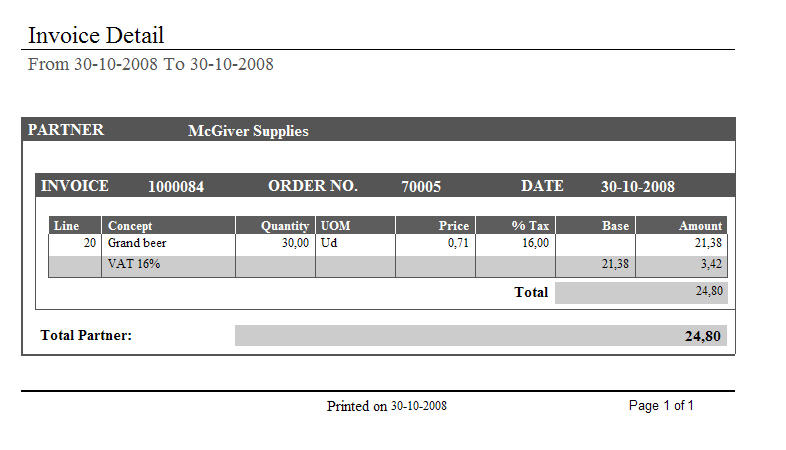 Invoice Detail
From 30-10-2008 To 30-10-2008

PARTNER McGiver Supplies

INVOICE 1000084 ORDER NO. 70005 DATE 30-10-2008

| Line | Concept | Quantity | UOM | Price | % Tax | Base | Amount |
|---|---|---|---|---|---|---|---|
| 20 | Grand beer | 30,00 | Ud | 0,71 | 16,00 | | 21,38 |
| | VAT 16% | | | | | 21,38 | 3,42 |

Total 24,80

Total Partner: 24,80

Printed on 30-10-2008 Page 1 of 1